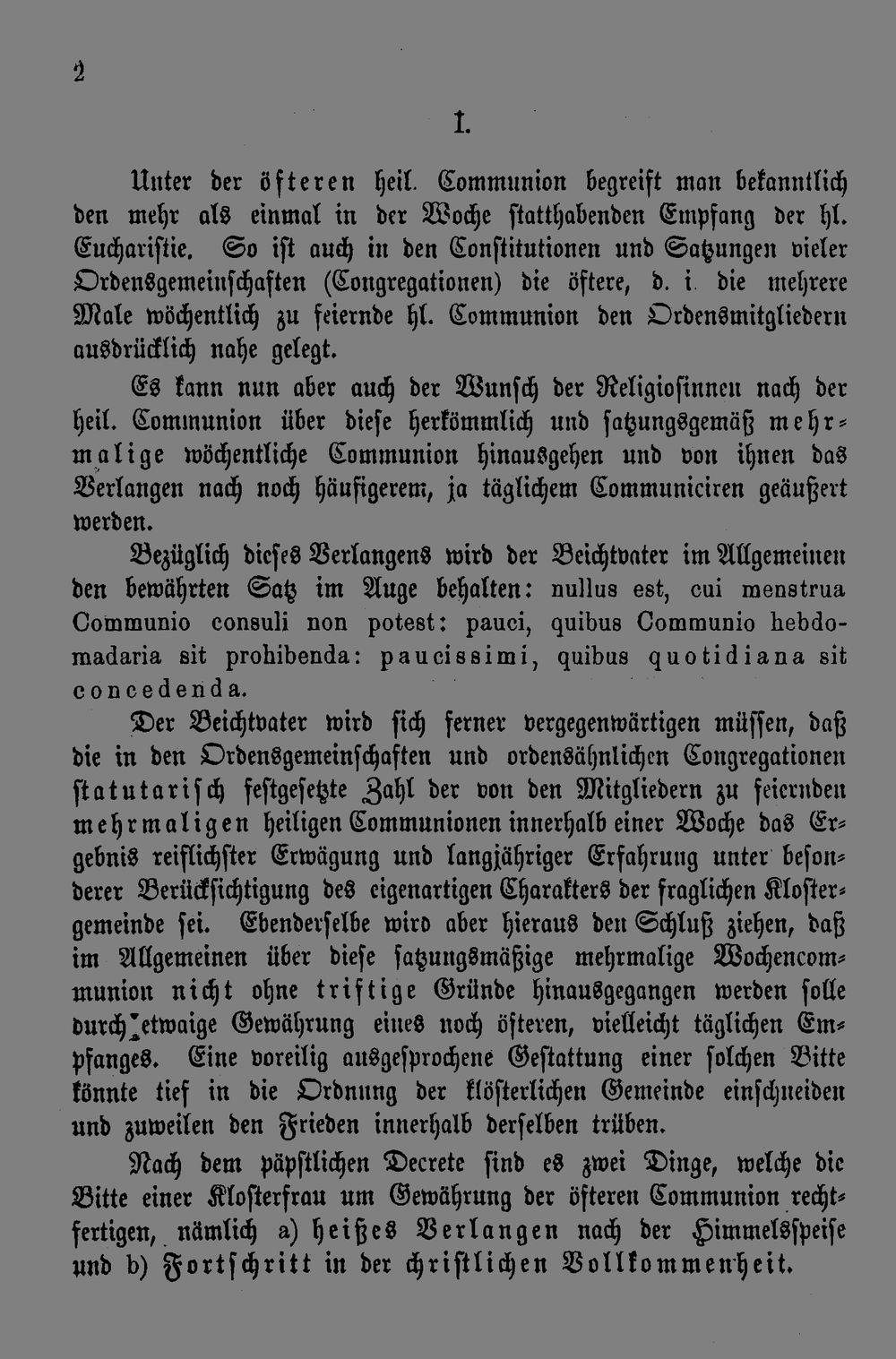 2

I.

Unter der öfteren heil. Communion begreift man bekanntlich den mehr als einmal in der Woche statthabenden Empfang der hl. Eucharistie. So ist auch in den Constitutionen und Satzungen vieler Ordensgemeinschaften (Congregationen) die öftere, d. i. die mehrere Male wöchentlich zu feiernde hl. Communion den Ordensmitgliedern ausdrücklich nahe gelegt.

Es kann nun aber auch der Wunsch der Religiosinnen nach der heil. Communion über diese herkömmlich und satzungsgemäß mehrmalige wöchentliche Communion hinausgehen und von ihnen das Verlangen nach noch häufigerem, ja täglichem Communiciren geäußert werden.

Bezüglich dieses Verlangens wird der Beichtvater im Allgemeinen den bewährten Satz im Auge behalten: nullus est, cui menstrua Communio consuli non potest: pauci, quibus Communio hebdomadaria sit prohibenda: paucissimi, quibus quotidiana sit concedenda.

Der Beichtvater wird sich ferner vergegenwärtigen müssen, daß die in den Ordensgemeinschaften und ordensähnlichen Congregationen statutarisch festgesetzte Zahl der von den Mitgliedern zu feiernden mehrmaligen heiligen Communionen innerhalb einer Woche das Ergebnis reiflichster Erwägung und langjähriger Erfahrung unter besonderer Berücksichtigung des eigenartigen Charakters der fraglichen Klostergemeinde sei. Ebenderselbe wird aber hieraus den Schluß ziehen, daß im Allgemeinen über diese satzungsmäßige mehrmalige Wochencommunion nicht ohne triftige Gründe hinausgegangen werden solle durch etwaige Gewährung eines noch öfteren, vielleicht täglichen Empfanges. Eine voreilig ausgesprochene Gestattung einer solchen Bitte könnte tief in die Ordnung der klösterlichen Gemeinde einschneiden und zuweilen den Frieden innerhalb derselben trüben.

Nach dem päpstlichen Decrete sind es zwei Dinge, welche die Bitte einer Klosterfrau um Gewährung der öfteren Communion rechtfertigen, nämlich a) heißes Verlangen nach der Himmelsspeise und b) Fortschritt in der christlichen Vollkommenheit.